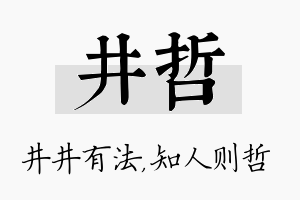 井哲

井井有法,知人则哲